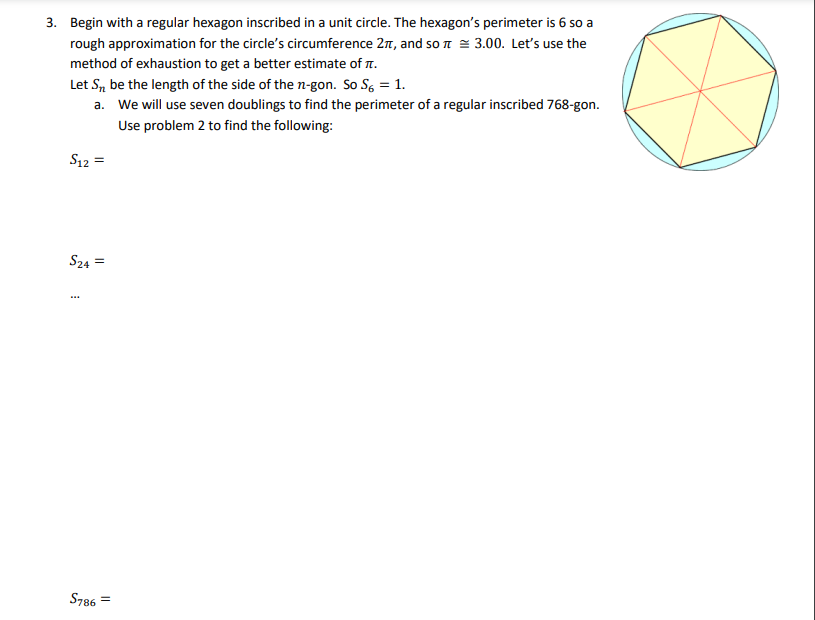 3. Begin with a regular hexagon inscribed in a unit circle. The hexagon's perimeter is 6 so a rough approximation for the circle's circumference $2\pi$, and so $\pi \cong 3.00$. Let's use the method of exhaustion to get a better estimate of $\pi$.
Let $S_n$ be the length of the side of the $n$-gon. So $S_6 = 1$.

a. We will use seven doublings to find the perimeter of a regular inscribed 768-gon. Use problem 2 to find the following:

$S_{12} =$

$S_{24} =$

...

$S_{786} =$